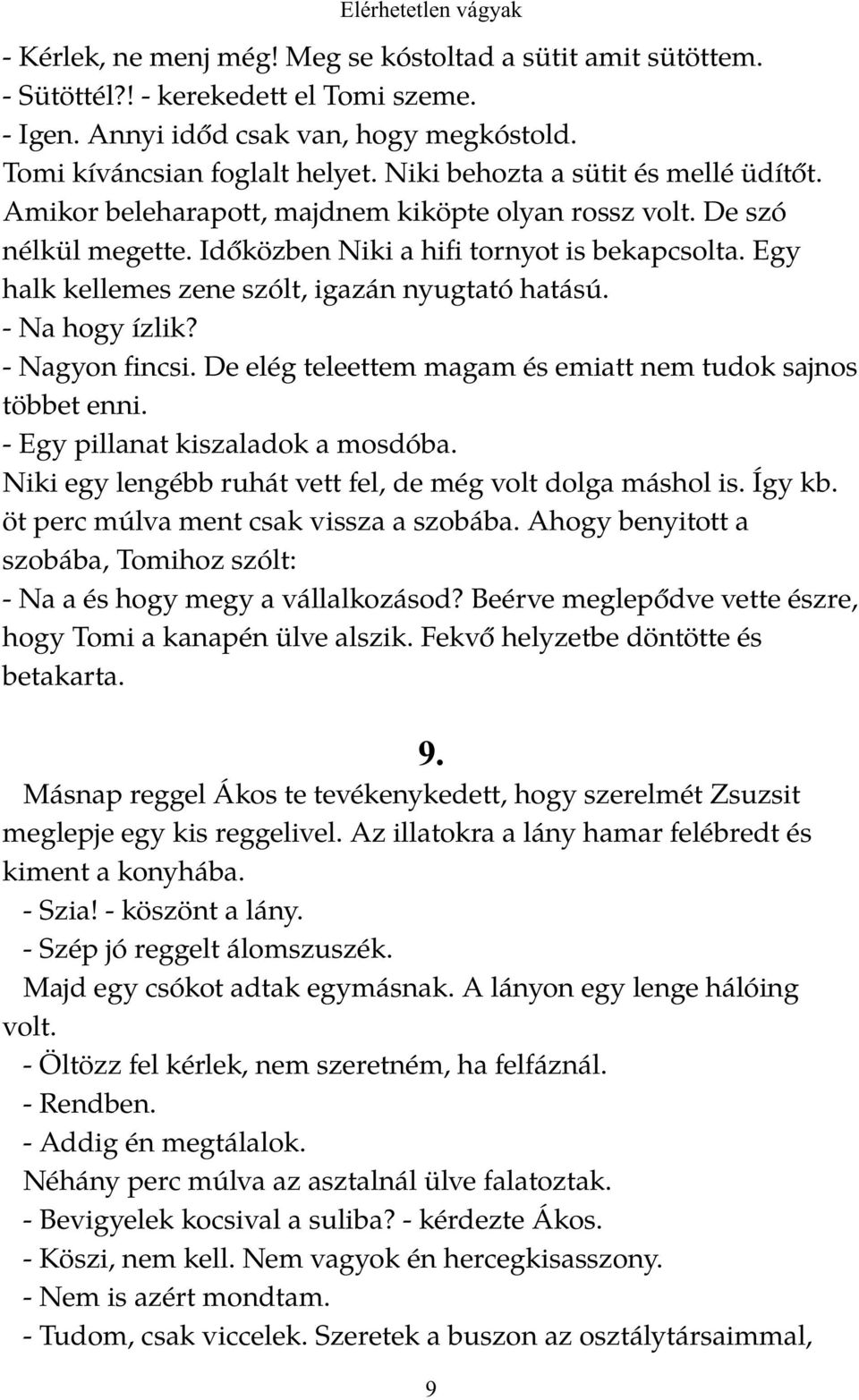 Elérhetetlen vágyak

- Kérlek, ne menj még! Meg se kóstoltad a sütit amit sütöttem.
- Sütöttél?! - kerekedett el Tomi szeme.
- Igen. Annyi időd csak van, hogy megkóstold.
Tomi kíváncsian foglalt helyet. Niki behozta a sütit és mellé üdítőt. Amikor beleharapott, majdnem kiköpte olyan rossz volt. De szó nélkül megette. Időközben Niki a hifi tornyot is bekapcsolta. Egy halk kellemes zene szólt, igazán nyugtató hatású.
- Na hogy ízlik?
- Nagyon fincsi. De elég teleettem magam és emiatt nem tudok sajnos többet enni.
- Egy pillanat kiszaladok a mosdóba.
Niki egy lengébb ruhát vett fel, de még volt dolga máshol is. Így kb. öt perc múlva ment csak vissza a szobába. Ahogy benyitott a szobába, Tomihoz szólt:
- Na a és hogy megy a vállalkozásod? Beérve meglepődve vette észre, hogy Tomi a kanapén ülve alszik. Fekvő helyzetbe döntötte és betakarta.

9.

Másnap reggel Ákos te tevékenykedett, hogy szerelmét Zsuzsit meglepje egy kis reggelivel. Az illatokra a lány hamar felébredt és kiment a konyhába.
- Szia! - köszönt a lány.
- Szép jó reggelt álomszuszék.
Majd egy csókot adtak egymásnak. A lányon egy lenge hálóing volt.
- Öltözz fel kérlek, nem szeretném, ha felfáznál.
- Rendben.
- Addig én megtálalok.
Néhány perc múlva az asztalnál ülve falatoztak.
- Bevigyelek kocsival a suliba? - kérdezte Ákos.
- Köszi, nem kell. Nem vagyok én hercegkisasszony.
- Nem is azért mondtam.
- Tudom, csak viccelek. Szeretek a buszon az osztálytársaimmal,

9